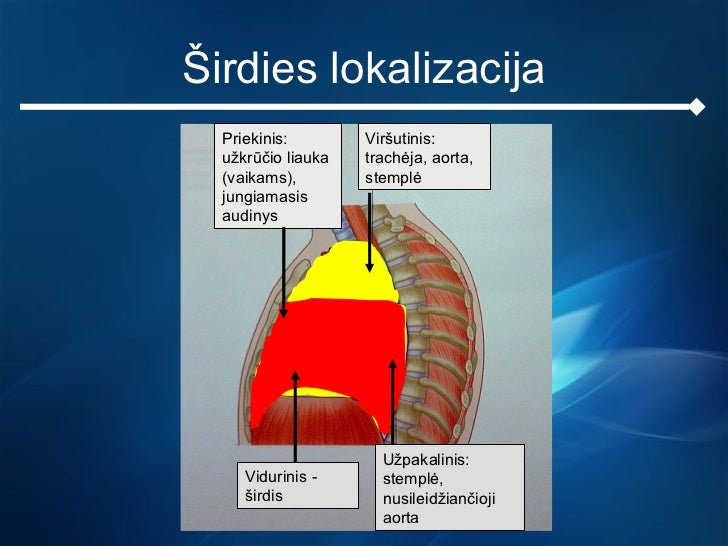 Širdies lokalizacija

Priekinis: užkrūčio liauka (vaikams), jungiamasis audinys

Viršutinis: trachėja, aorta, stemplė

Vidurinis - širdis

Užpakalinis: stemplė, nusileidžiančioji aorta